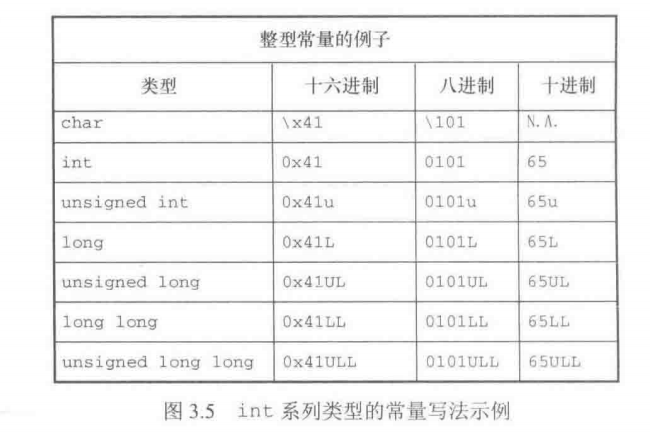 | 整型常量的例子 | | | |
|---|---|---|---|
| 类型 | 十六进制 | 八进制 | 十进制 |
| char | \x41 | \101 | N.A. |
| int | 0x41 | 0101 | 65 |
| unsigned int | 0x41u | 0101u | 65u |
| long | 0x41L | 0101L | 65L |
| unsigned long | 0x41UL | 0101UL | 65UL |
| long long | 0x41LL | 0101LL | 65LL |
| unsigned long long | 0x41ULL | 0101ULL | 65ULL |

图3.5 int系列类型的常量写法示例